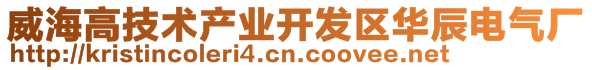 威海高技术产业开发区华辰电气厂
http://kristincoleri4.cn.coovee.net